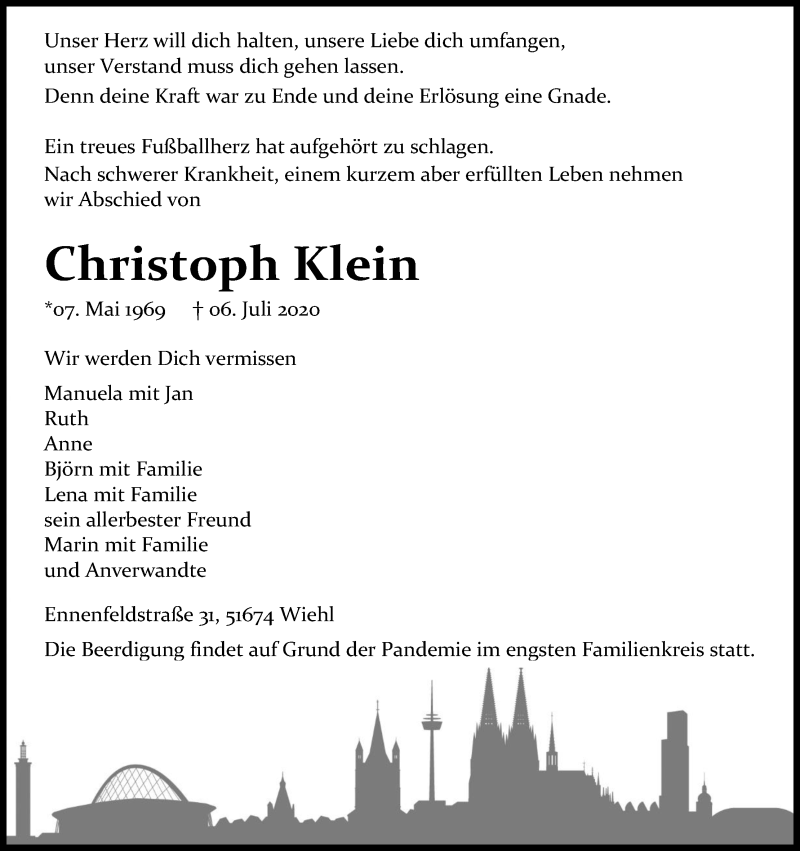 Unser Herz will dich halten, unsere Liebe dich umfangen,
unser Verstand muss dich gehen lassen.
Denn deine Kraft war zu Ende und deine Erlösung eine Gnade.

Ein treues Fußballherz hat aufgehört zu schlagen.
Nach schwerer Krankheit, einem kurzem aber erfüllten Leben nehmen wir Abschied von

Christoph Klein

*07. Mai 1969 † 06. Juli 2020

Wir werden Dich vermissen

Manuela mit Jan
Ruth
Anne
Björn mit Familie
Lena mit Familie
sein allerbester Freund
Marin mit Familie
und Anverwandte

Ennenfeldstraße 31, 51674 Wiehl

Die Beerdigung findet auf Grund der Pandemie im engsten Familienkreis statt.